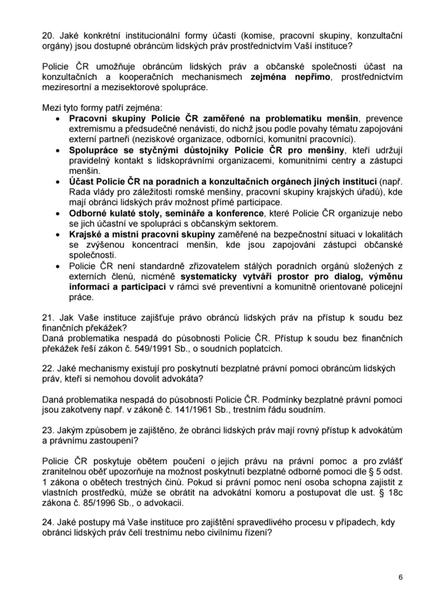 20. Jaké konkrétní institucionální formy účasti (komise, pracovní skupiny, konzultační orgány) jsou dostupné obráncům lidských práv prostřednictvím Vaší instituce?

Policie ČR umožňuje obráncům lidských práv a občanské společnosti účast na konzultačních a kooperačních mechanismech zejména nepřímo, prostřednictvím meziresortní a mezisektorové spolupráce.

Mezi tyto formy patří zejména:
• Pracovní skupiny Policie ČR zaměřené na problematiku menšin, prevence extremismu a předsudečné nenávisti, do nichž jsou podle povahy tématu zapojováni externí partneři (neziskové organizace, odborníci, komunitní pracovníci).
• Spolupráce se styčnými důstojníky Policie ČR pro menšiny, kteří udržují pravidelný kontakt s lidskoprávními organizacemi, komunitními centry a zástupci menšin.
• Účast Policie ČR na poradních a konzultačních orgánech jiných institucí (např. Rada vlády pro záležitosti romské menšiny, pracovní skupiny krajských úřadů), kde mají obránci lidských práv možnost přímé participace.
• Odborné kulaté stoly, semináře a konference, které Policie ČR organizuje nebo se jich účastní ve spolupráci s občanským sektorem.
• Krajské a místní pracovní skupiny zaměřené na bezpečnostní situaci v lokalitách se zvýšenou koncentrací menšin, kde jsou zapojováni zástupci občanské společnosti.
• Policie ČR není standardně zřizovatelem stálých poradních orgánů složených z externích členů, nicméně systematicky vytváří prostor pro dialog, výměnu informací a participaci v rámci své preventivní a komunitně orientované policejní práce.

21. Jak Vaše instituce zajišťuje právo obránců lidských práv na přístup k soudu bez finančních překážek?
Daná problematika nespadá do působnosti Policie ČR. Přístup k soudu bez finančních překážek řeší zákon č. 549/1991 Sb., o soudních poplatcích.

22. Jaké mechanismy existují pro poskytnutí bezplatné právní pomoci obráncům lidských práv, kteří si nemohou dovolit advokáta?

Daná problematika nespadá do působnosti Policie ČR. Podmínky bezplatné právní pomoci jsou zakotveny např. v zákoně č. 141/1961 Sb., trestním řádu soudním.

23. Jakým způsobem je zajištěno, že obránci lidských práv mají rovný přístup k advokátům a právnímu zastoupení?

Policie ČR poskytuje obětem poučení o jejich právu na právní pomoc a pro zvlášť zranitelnou oběť upozorňuje na možnost poskytnutí bezplatné odborné pomoci dle § 5 odst. 1 zákona o obětech trestných činů. Pokud si právní pomoc není osoba schopna zajistit z vlastních prostředků, může se obrátit na advokátní komoru a postupovat dle ust. § 18c zákona č. 85/1996 Sb., o advokacii.

24. Jaké postupy má Vaše instituce pro zajištění spravedlivého procesu v případech, kdy obránci lidských práv čelí trestnímu nebo civilnímu řízení?

6